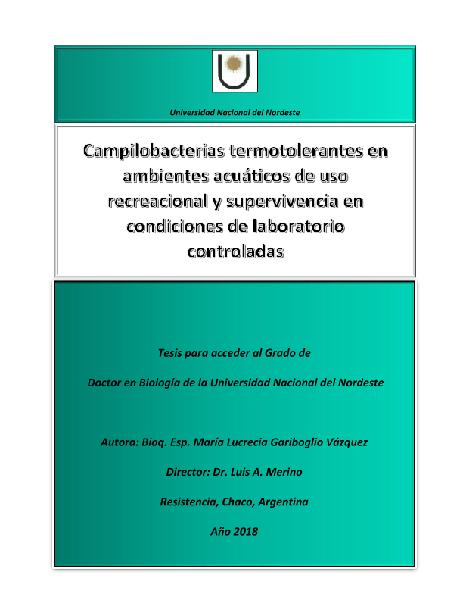 Universidad Nacional del Nordeste

Campilobacterias termotolerantes en ambientes acuáticos de uso recreacional y supervivencia en condiciones de laboratorio controladas

Tesis para acceder al Grado de

Doctor en Biología de la Universidad Nacional del Nordeste

Autora: Bioq. Esp. María Lucrecia Gariboglio Vázquez

Director: Dr. Luis A. Merino

Resistencia, Chaco, Argentina

Año 2018